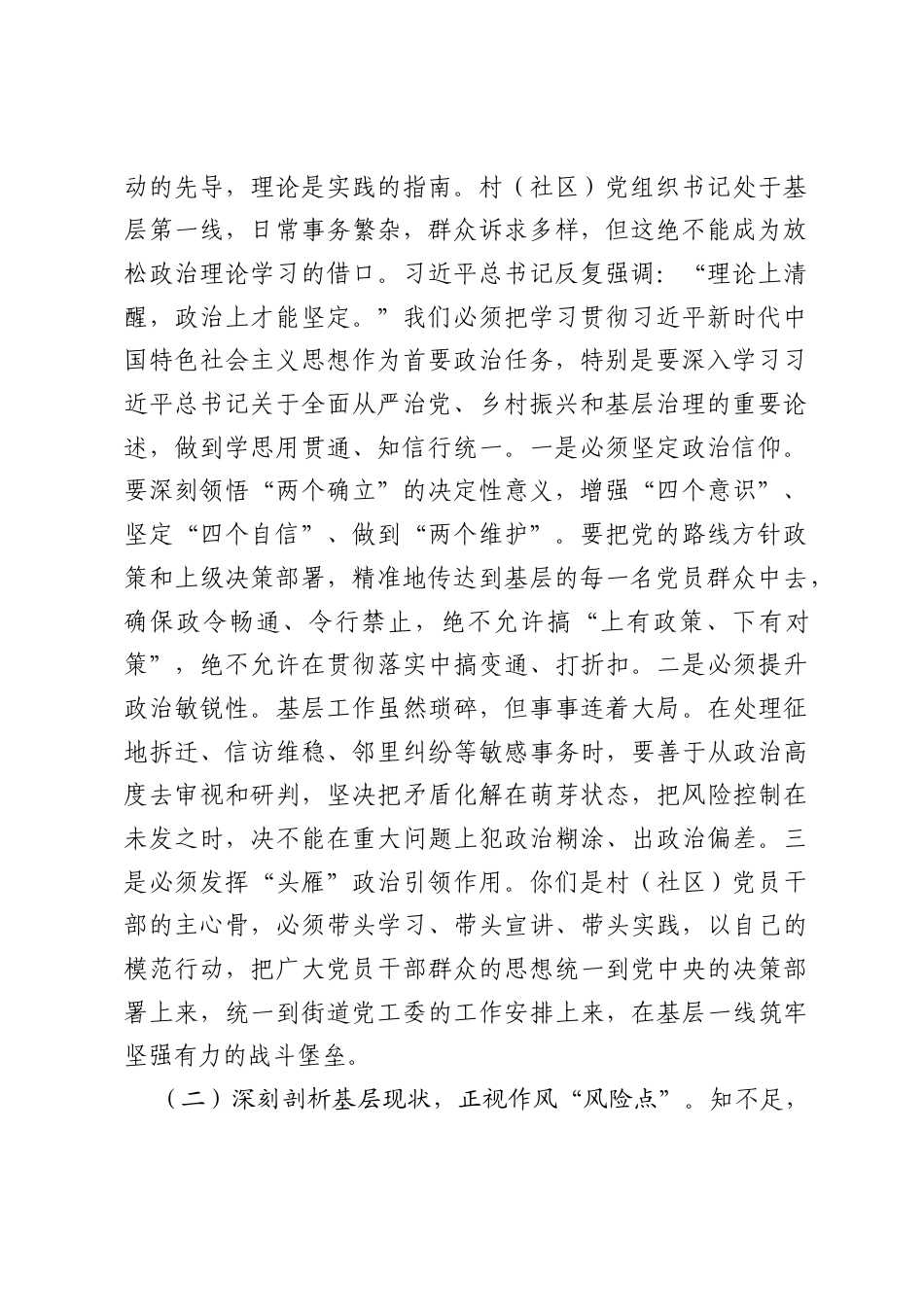 动的先导，理论是实践的指南。村（社区）党组织书记处于基层第一线，日常事务繁杂，群众诉求多样，但这绝不能成为放松政治理论学习的借口。习近平总书记反复强调：“理论上清醒，政治上才能坚定。”我们必须把学习贯彻习近平新时代中国特色社会主义思想作为首要政治任务，特别是要深入学习习近平总书记关于全面从严治党、乡村振兴和基层治理的重要论述，做到学思用贯通、知信行统一。一是必须坚定政治信仰。要深刻领悟“两个确立”的决定性意义，增强“四个意识”、坚定“四个自信”、做到“两个维护”。要把党的路线方针政策和上级决策部署，精准地传达到基层的每一名党员群众中去，确保政令畅通、令行禁止，绝不允许搞“上有政策、下有对策”，绝不允许在贯彻落实中搞变通、打折扣。二是必须提升政治敏锐性。基层工作虽然琐碎，但事事连着大局。在处理征地拆迁、信访维稳、邻里纠纷等敏感事务时，要善于从政治高度去审视和研判，坚决把矛盾化解在萌芽状态，把风险控制在未发之时，决不能在重大问题上犯政治糊涂、出政治偏差。三是必须发挥“头雁”政治引领作用。你们是村（社区）党员干部的主心骨，必须带头学习、带头宣讲、带头实践，以自己的模范行动，把广大党员干部群众的思想统一到党中央的决策部署上来，统一到街道党工委的工作安排上来，在基层一线筑牢坚强有力的战斗堡垒。

（二）深刻剖析基层现状，正视作风“风险点”。知不足，